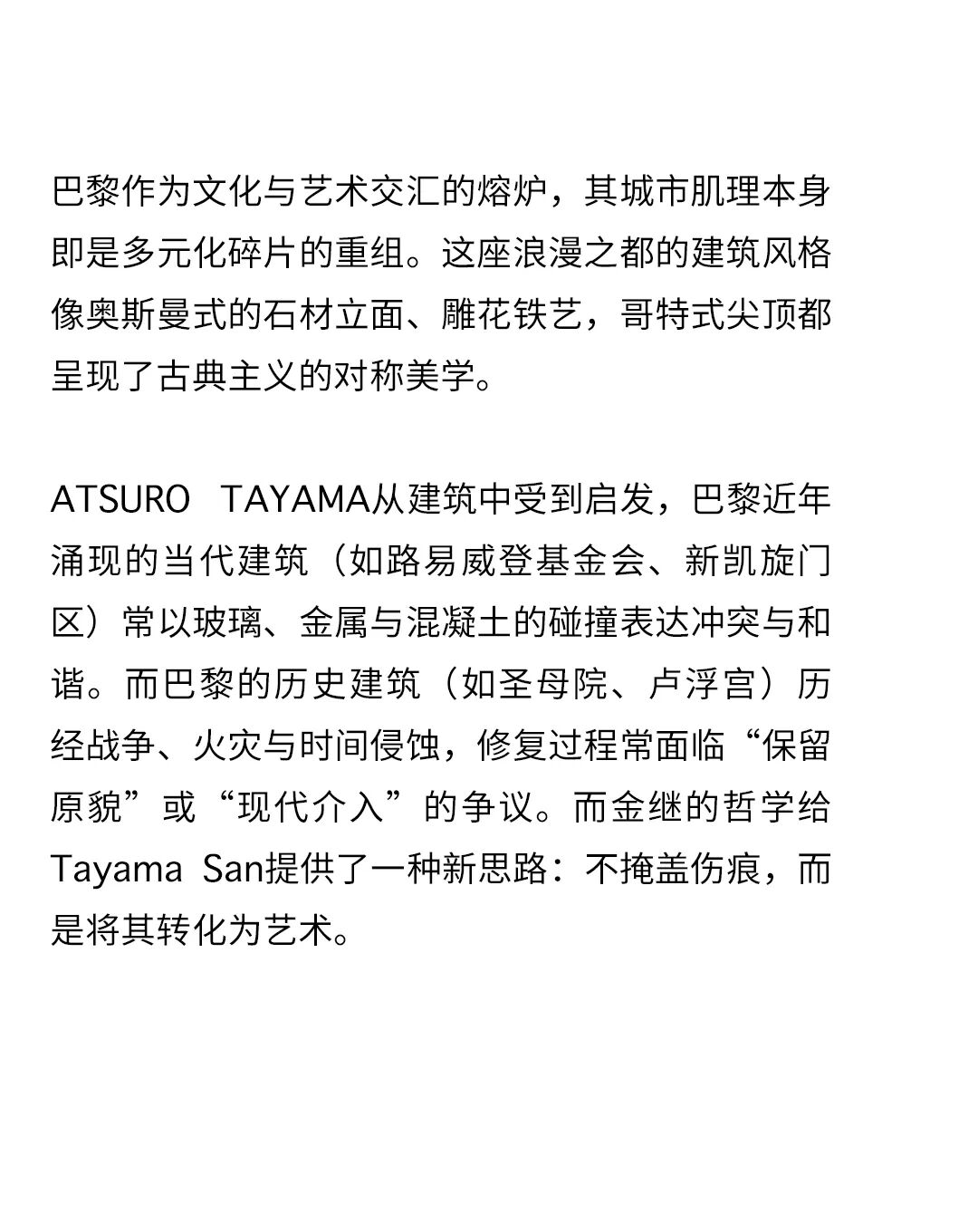 巴黎作为文化与艺术交汇的熔炉，其城市肌理本身即是多元化碎片的重组。这座浪漫之都的建筑风格像奥斯曼式的石材立面、雕花铁艺，哥特式尖顶都呈现了古典主义的对称美学。

ATSURO TAYAMA从建筑中受到启发，巴黎近年涌现的当代建筑（如路易威登基金会、新凯旋门区）常以玻璃、金属与混凝土的碰撞表达冲突与和谐。而巴黎的历史建筑（如圣母院、卢浮宫）历经战争、火灾与时间侵蚀，修复过程常面临“保留原貌”或“现代介入”的争议。而金继的哲学给Tayama San提供了一种新思路：不掩盖伤痕，而是将其转化为艺术。